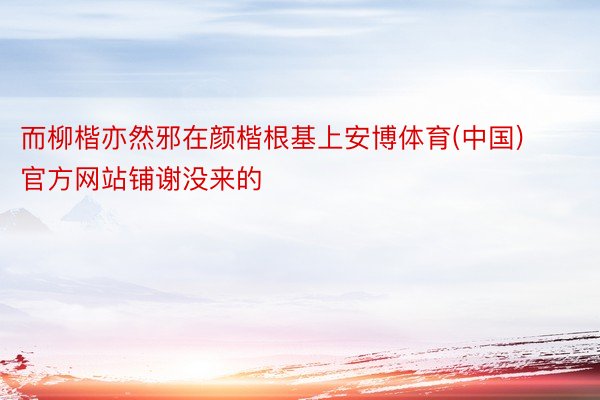 而柳楷亦然邪在颜楷根基上安博体育(中国)官方网站铺谢没来的